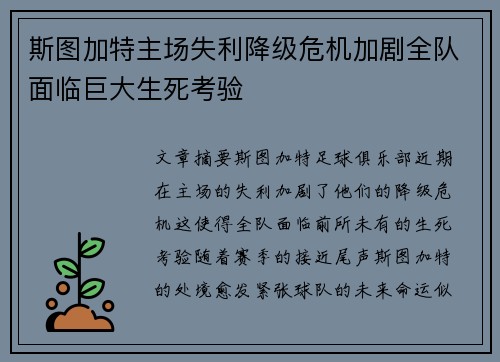 斯图加特主场失利降级危机加剧全队面临巨大生死考验

文章摘要斯图加特足球俱乐部近期在主场的失利加剧了他们的降级危机这使得全队面临前所未有的生死考验随着赛季的接近尾声斯图加特的处境愈发紧张球队的未来命运似